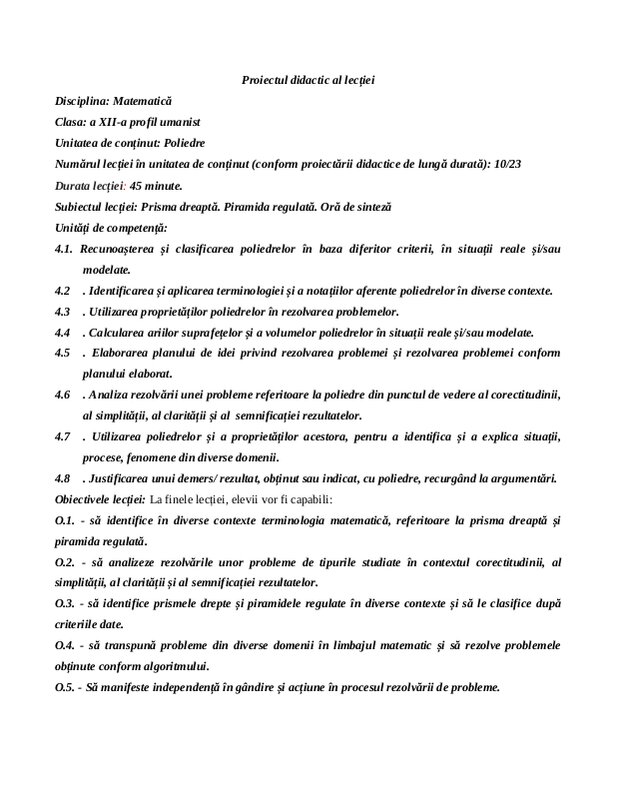 Proiectul didactic al lecției

Disciplina: Matematică

Clasa: a XII-a profil umanist

Unitatea de conținut: Poliedre

Numărul lecției în unitatea de conținut (conform proiectării didactice de lungă durată): 10/23

Durata lecției: 45 minute.

Subiectul lecției: Prisma dreaptă. Piramida regulată. Oră de sinteză

Unități de competență:

4.1. Recunoașterea și clasificarea poliedrelor în baza diferitor criterii, în situații reale și/sau modelate.

4.2 . Identificarea și aplicarea terminologiei și a notațiilor aferente poliedrelor în diverse contexte.

4.3 . Utilizarea proprietăților poliedrelor în rezolvarea problemelor.

4.4 . Calcularea ariilor suprafețelor și a volumelor poliedrelor în situații reale și/sau modelate.

4.5 . Elaborarea planului de idei privind rezolvarea problemei și rezolvarea problemei conform planului elaborat.

4.6 . Analiza rezolvării unei probleme referitoare la poliedre din punctul de vedere al corectitudinii, al simplității, al clarității și al semnificației rezultatelor.

4.7 . Utilizarea poliedrelor și a proprietăților acestora, pentru a identifica și a explica situații, procese, fenomene din diverse domenii.

4.8 . Justificarea unui demers/ rezultat, obținut sau indicat, cu poliedre, recurgând la argumentări.

Obiectivele lecției: La finele lecției, elevii vor fi capabili:

O.1. - să identifice în diverse contexte terminologia matematică, referitoare la prisma dreaptă și piramida regulată.

O.2. - să analizeze rezolvările unor probleme de tipurile studiate în contextul corectitudinii, al simplității, al clarității și al semnificației rezultatelor.

O.3. - să identifice prismele drepte și piramidele regulate în diverse contexte și să le clasifice după criteriile date.

O.4. - să transpună probleme din diverse domenii în limbajul matematic și să rezolve problemele obținute conform algoritmului.

O.5. - Să manifeste independență în gândire și acțiune în procesul rezolvării de probleme.